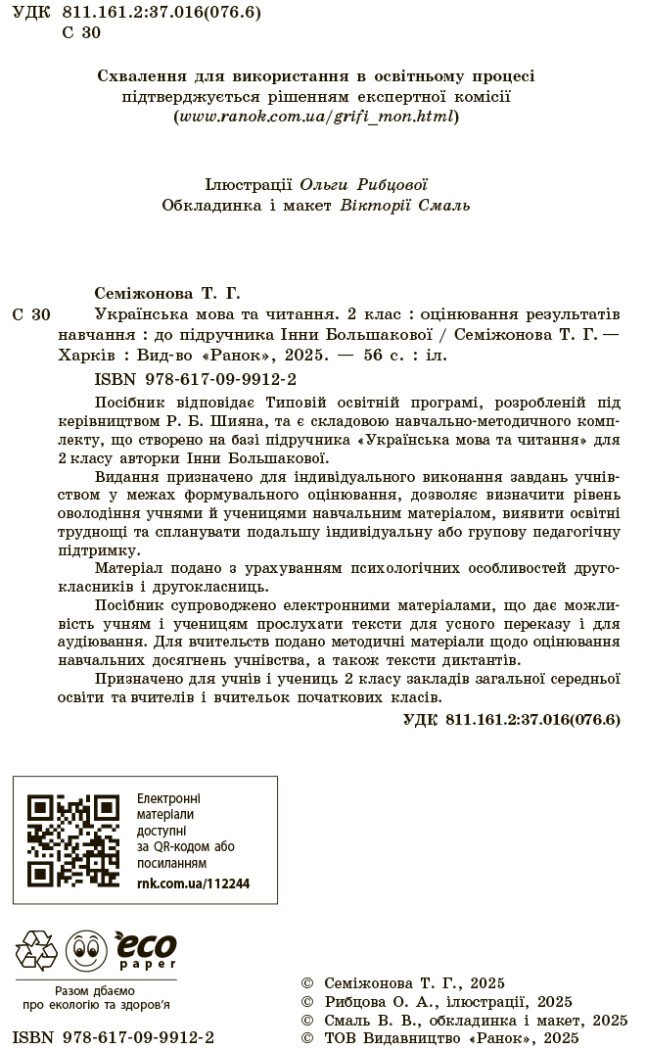 УДК 811.161.2:37.016(076.6)
С 30

Схвалення для використання в освітньому процесі підтверджується рішенням експертної комісії (www.ranok.com.ua/grifi_mon.html)

Ілюстрації Ольги Рибцової
Обкладинка і макет Вікторії Смаль

Семіжонова Т. Г.
С 30 Українська мова та читання. 2 клас : оцінювання результатів навчання : до підручника Інни Большакової / Семіжонова Т. Г. — Харків : Вид-во «Ранок», 2025. — 56 с. : іл.
ISBN 978-617-09-9912-2

Посібник відповідає Типовій освітній програмі, розробленій під керівництвом Р. Б. Шияна, та є складовою навчально-методичного комплекту, що створено на базі підручника «Українська мова та читання» для 2 класу авторки Інни Большакової.

Видання призначено для індивідуального виконання завдань учнівством у межах формувального оцінювання, дозволяє визначити рівень оволодіння учнями й ученицями навчальним матеріалом, виявити освітні труднощі та спланувати подальшу індивідуальну або групову педагогічну підтримку.

Матеріал подано з урахуванням психологічних особливостей другокласників і другокласниць.

Посібник супроводжено електронними матеріалами, що дає можливість учням і ученицям прослухати тексти для усного переказу і для аудіювання. Для вчительств подано методичні матеріали щодо оцінювання навчальних досягнень учнівства, а також тексти диктантів.

Призначено для учнів і учениць 2 класу закладів загальної середньої освіти та вчителів і вчительок початкових класів.

УДК 811.161.2:37.016(076.6)

Електронні матеріали доступні за QR-кодом або посиланням
rnk.com.ua/112244

eco paper
Разом дбаємо про екологію та здоров'я

ISBN 978-617-09-9912-2

© Семіжонова Т. Г., 2025
© Рибцова О. А., ілюстрації, 2025
© Смаль В. В., обкладинка і макет, 2025
© ТОВ Видавництво «Ранок», 2025